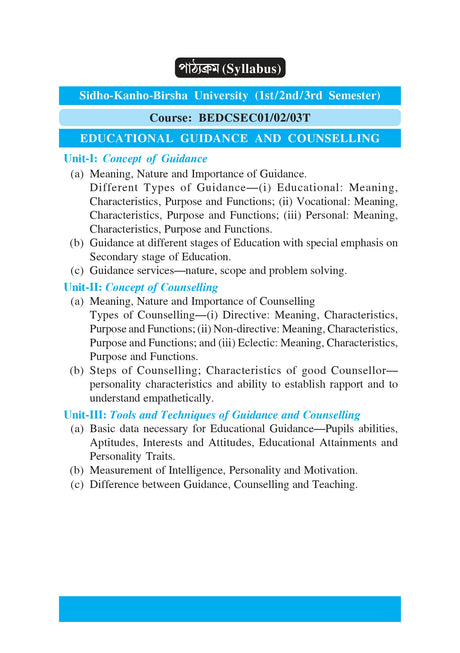 পাঠ্যক্রম (Syllabus)

Sidho-Kanho-Birsha University (1st/2nd/3rd Semester)

Course: BEDCSEC01/02/03T

EDUCATIONAL GUIDANCE AND COUNSELLING

Unit-I: Concept of Guidance

(a) Meaning, Nature and Importance of Guidance.
Different Types of Guidance—(i) Educational: Meaning, Characteristics, Purpose and Functions; (ii) Vocational: Meaning, Characteristics, Purpose and Functions; (iii) Personal: Meaning, Characteristics, Purpose and Functions.

(b) Guidance at different stages of Education with special emphasis on Secondary stage of Education.

(c) Guidance services—nature, scope and problem solving.

Unit-II: Concept of Counselling

(a) Meaning, Nature and Importance of Counselling
Types of Counselling—(i) Directive: Meaning, Characteristics, Purpose and Functions; (ii) Non-directive: Meaning, Characteristics, Purpose and Functions; and (iii) Eclectic: Meaning, Characteristics, Purpose and Functions.

(b) Steps of Counselling; Characteristics of good Counsellor—personality characteristics and ability to establish rapport and to understand empathetically.

Unit-III: Tools and Techniques of Guidance and Counselling

(a) Basic data necessary for Educational Guidance—Pupils abilities, Aptitudes, Interests and Attitudes, Educational Attainments and Personality Traits.

(b) Measurement of Intelligence, Personality and Motivation.

(c) Difference between Guidance, Counselling and Teaching.